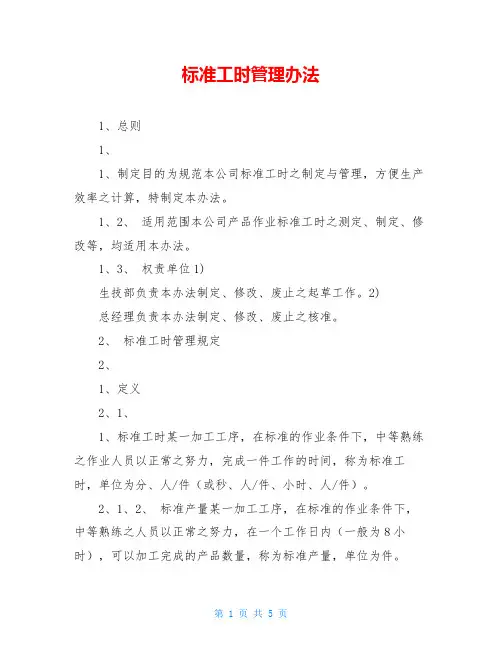 标准工时管理办法

1、总则

1、

1、制定目的为规范本公司标准工时之制定与管理，方便生产效率之计算，特制定本办法。

1、2、 适用范围本公司产品作业标准工时之测定、制定、修改等，均适用本办法。

1、3、 权责单位1)

生技部负责本办法制定、修改、废止之起草工作。2)

总经理负责本办法制定、修改、废止之核准。

2、 标准工时管理规定

2、

1、定义

2、1、

1、标准工时某一加工工序，在标准的作业条件下，中等熟练之作业人员以正常之努力，完成一件工作的时间，称为标准工时，单位为分、人/件（或秒、人/件、小时、人/件）。

2、1、2、 标准产量某一加工工序，在标准的作业条件下，中等熟练之人员以正常之努力，在一个工作日内（一般为8小时），可以加工完成的产品数量，称为标准产量，单位为件。

第 1 页 共 5 页